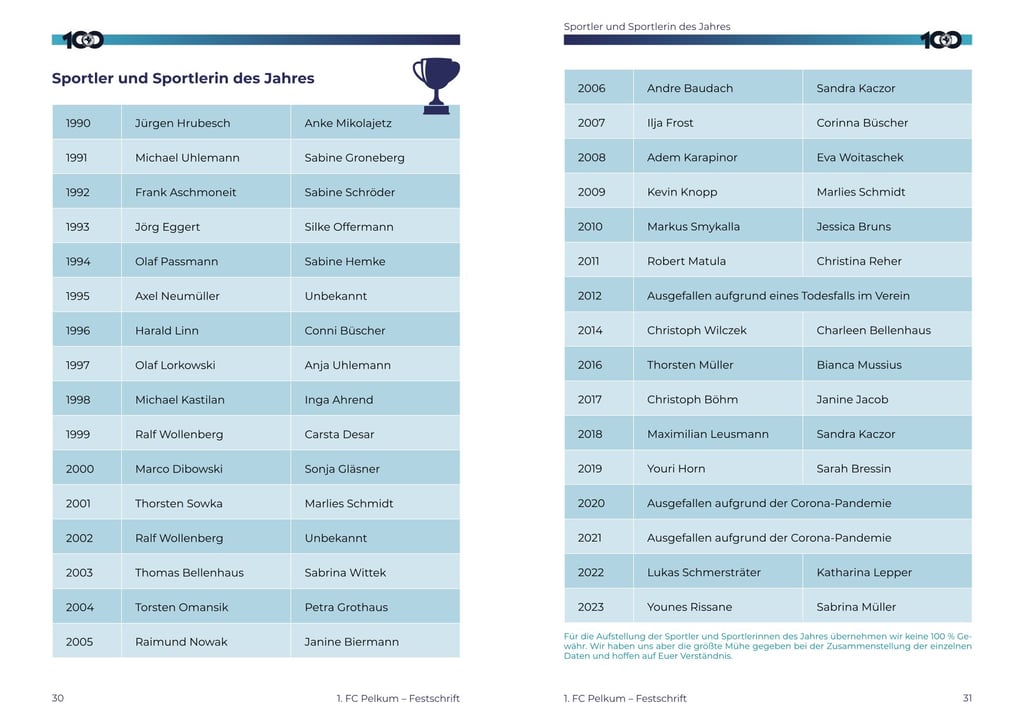 100

Sportler und Sportlerin des Jahres

| 1990 | Jürgen Hrubesch | Anke Mikolajetz |
|---|---|---|
| 1991 | Michael Uhlemann | Sabine Groneberg |
| 1992 | Frank Aschmoneit | Sabine Schröder |
| 1993 | Jörg Eggert | Silke Offermann |
| 1994 | Olaf Passmann | Sabine Hemke |
| 1995 | Axel Neumüller | Unbekannt |
| 1996 | Harald Linn | Conni Büscher |
| 1997 | Olaf Lorkowski | Anja Uhlemann |
| 1998 | Michael Kastilan | Inga Ahrend |
| 1999 | Ralf Wollenberg | Carsta Desar |
| 2000 | Marco Dibowski | Sonja Gläsner |
| 2001 | Thorsten Sowka | Marlies Schmidt |
| 2002 | Ralf Wollenberg | Unbekannt |
| 2003 | Thomas Bellenhaus | Sabrina Wittek |
| 2004 | Torsten Omansik | Petra Grothaus |
| 2005 | Raimund Nowak | Janine Biermann |

30 1. FC Pelkum – Festschrift

Sportler und Sportlerin des Jahres

100

| 2006 | Andre Baudach | Sandra Kaczor |
|---|---|---|
| 2007 | Ilja Frost | Corinna Büscher |
| 2008 | Adem Karapinor | Eva Woitaschek |
| 2009 | Kevin Knopp | Marlies Schmidt |
| 2010 | Markus Smykalla | Jessica Bruns |
| 2011 | Robert Matula | Christina Reher |
| 2012 | Ausgefallen aufgrund eines Todesfalls im Verein | |
| 2014 | Christoph Wilczek | Charleen Bellenhaus |
| 2016 | Thorsten Müller | Bianca Mussius |
| 2017 | Christoph Böhm | Janine Jacob |
| 2018 | Maximilian Leusmann | Sandra Kaczor |
| 2019 | Youri Horn | Sarah Bressin |
| 2020 | Ausgefallen aufgrund der Corona-Pandemie | |
| 2021 | Ausgefallen aufgrund der Corona-Pandemie | |
| 2022 | Lukas Schmersträter | Katharina Lepper |
| 2023 | Younes Rissane | Sabrina Müller |

Für die Aufstellung der Sportler und Sportlerinnen des Jahres übernehmen wir keine 100 % Gewähr. Wir haben uns aber die größte Mühe gegeben bei der Zusammenstellung der einzelnen Daten und hoffen auf Euer Verständnis.

1. FC Pelkum – Festschrift 31